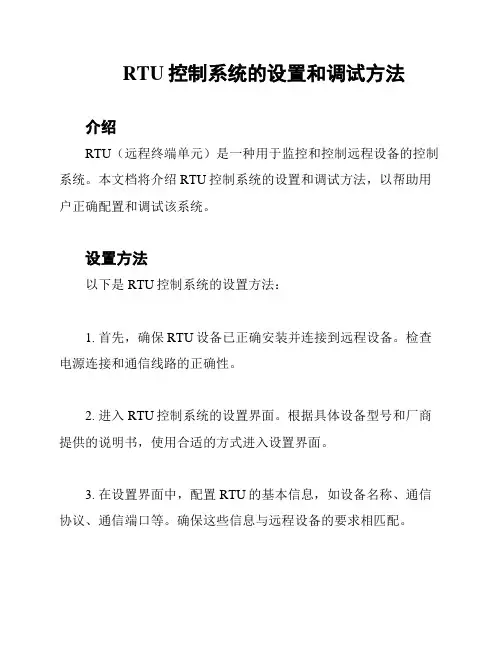 RTU 控制系统的设置和调试方法

介绍

RTU（远程终端单元）是一种用于监控和控制远程设备的控制系统。本文档将介绍 RTU 控制系统的设置和调试方法，以帮助用户正确配置和调试该系统。

设置方法

以下是 RTU 控制系统的设置方法：

1. 首先，确保 RTU 设备已正确安装并连接到远程设备。检查电源连接和通信线路的正确性。

2. 进入 RTU 控制系统的设置界面。根据具体设备型号和厂商提供的说明书，使用合适的方式进入设置界面。

3. 在设置界面中，配置 RTU 的基本信息，如设备名称、通信协议、通信端口等。确保这些信息与远程设备的要求相匹配。